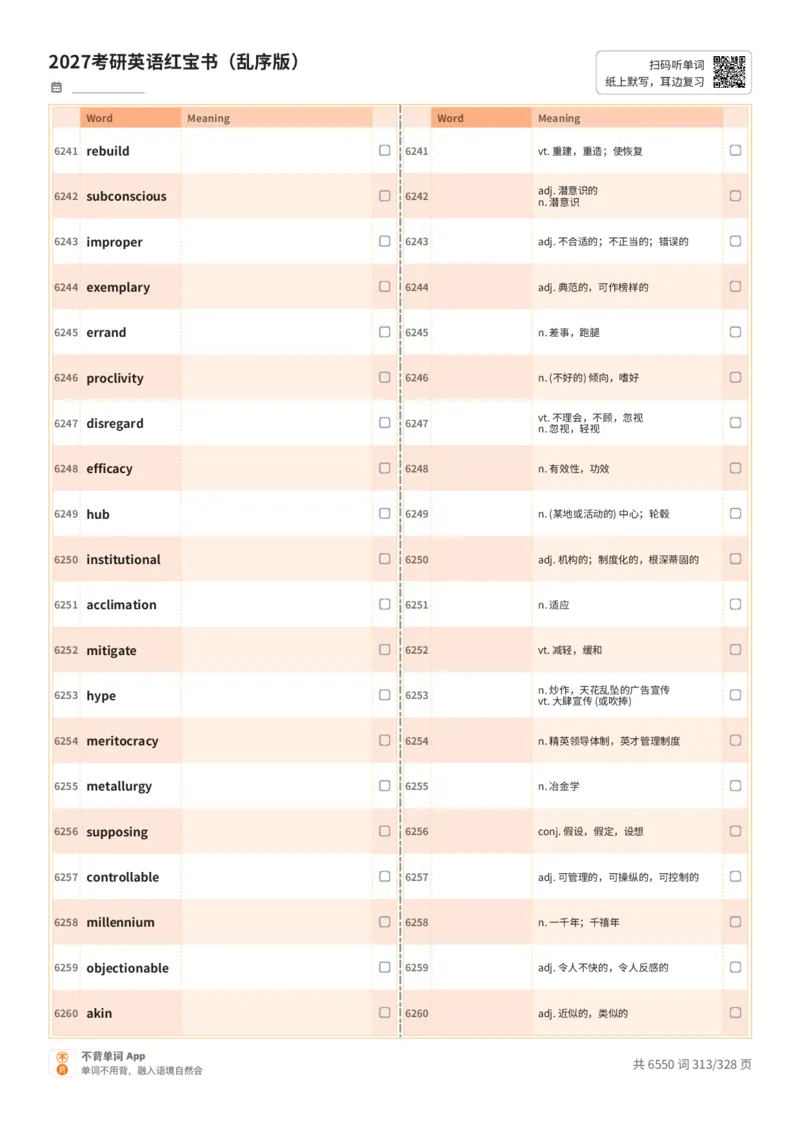 2027考研英语红宝书（乱序版）

扫码听单词
纸上默写，耳边复习

| | Word | Meaning | |
|---|---|---|---|
| 6241 | rebuild | | ☐ |
| 6242 | subconscious | | ☐ |
| 6243 | improper | | ☐ |
| 6244 | exemplary | | ☐ |
| 6245 | errand | | ☐ |
| 6246 | proclivity | | ☐ |
| 6247 | disregard | | ☐ |
| 6248 | efficacy | | ☐ |
| 6249 | hub | | ☐ |
| 6250 | institutional | | ☐ |
| 6251 | acclimation | | ☐ |
| 6252 | mitigate | | ☐ |
| 6253 | hype | | ☐ |
| 6254 | meritocracy | | ☐ |
| 6255 | metallurgy | | ☐ |
| 6256 | supposing | | ☐ |
| 6257 | controllable | | ☐ |
| 6258 | millennium | | ☐ |
| 6259 | objectionable | | ☐ |
| 6260 | akin | | ☐ |

| | Word | Meaning | |
|---|---|---|---|
| 6241 | | vt. 重建，重造；使恢复 | ☐ |
| 6242 | | adj. 潜意识的 n. 潜意识 | ☐ |
| 6243 | | adj. 不合适的；不正当的；错误的 | ☐ |
| 6244 | | adj. 典范的，可作榜样的 | ☐ |
| 6245 | | n. 差事，跑腿 | ☐ |
| 6246 | | n. (不好的) 倾向，嗜好 | ☐ |
| 6247 | | vt. 不理会，不顾，忽视 n. 忽视，轻视 | ☐ |
| 6248 | | n. 有效性，功效 | ☐ |
| 6249 | | n. (某地或活动的) 中心；轮毂 | ☐ |
| 6250 | | adj. 机构的；制度化的，根深蒂固的 | ☐ |
| 6251 | | n. 适应 | ☐ |
| 6252 | | vt. 减轻，缓和 | ☐ |
| 6253 | | n. 炒作，天花乱坠的广告宣传 vt. 大肆宣传 (或吹捧) | ☐ |
| 6254 | | n. 精英领导体制，英才管理制度 | ☐ |
| 6255 | | n. 冶金学 | ☐ |
| 6256 | | conj. 假设，假定，设想 | ☐ |
| 6257 | | adj. 可管理的，可操纵的，可控制的 | ☐ |
| 6258 | | n. 一千年；千禧年 | ☐ |
| 6259 | | adj. 令人不快的，令人反感的 | ☐ |
| 6260 | | adj. 近似的，类似的 | ☐ |

不背单词 App
单词不用背，融入语境自然会

共 6550 词 313/328 页